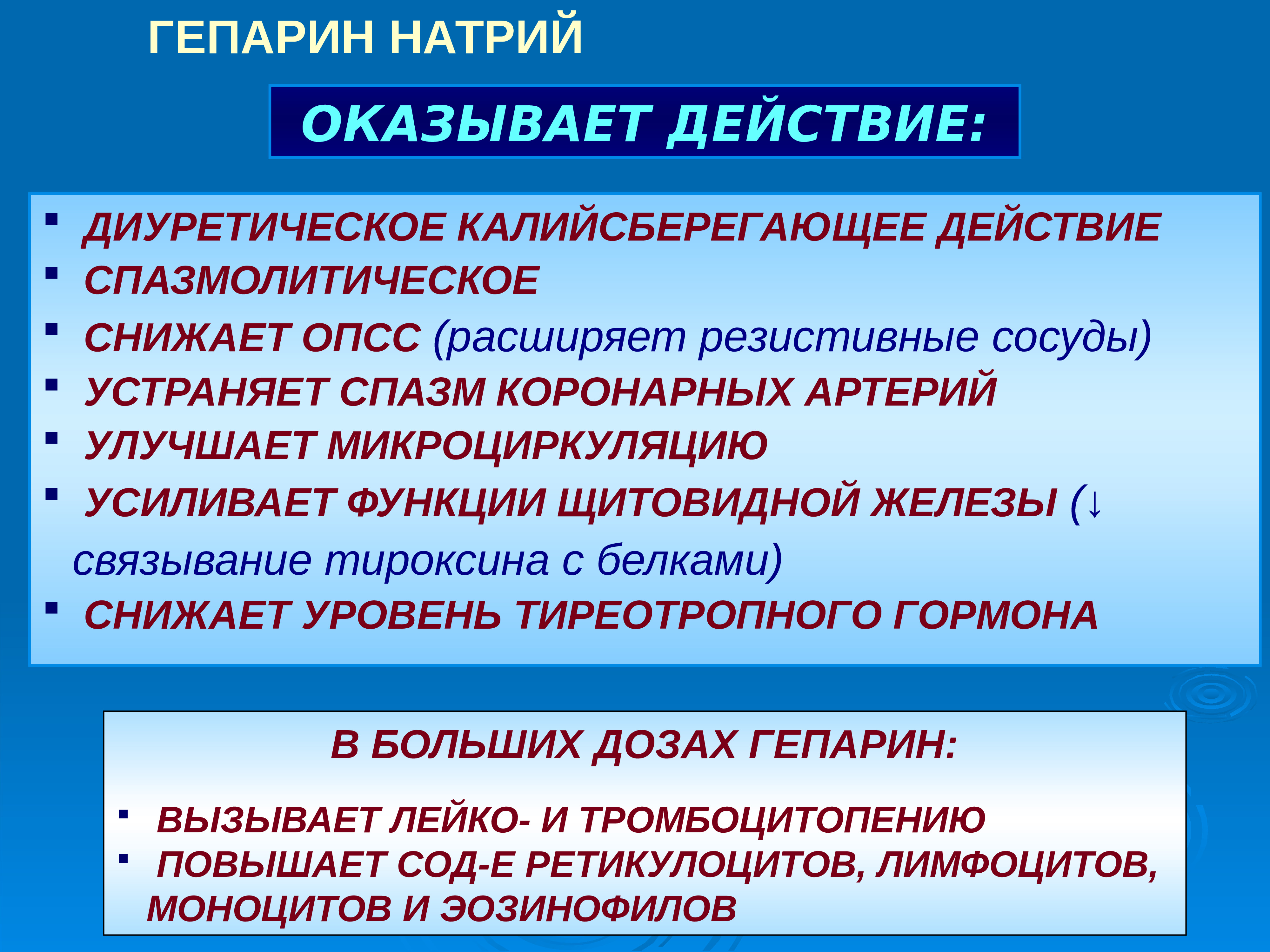 ГЕПАРИН НАТРИЙ

ОКАЗЫВАЕТ ДЕЙСТВИЕ:

▪ ДИУРЕТИЧЕСКОЕ КАЛИЙСБЕРЕГАЮЩЕЕ ДЕЙСТВИЕ
▪ СПАЗМОЛИТИЧЕСКОЕ
▪ СНИЖАЕТ ОПСС (расширяет резистивные сосуды)
▪ УСТРАНЯЕТ СПАЗМ КОРОНАРНЫХ АРТЕРИЙ
▪ УЛУЧШАЕТ МИКРОЦИРКУЛЯЦИЮ
▪ УСИЛИВАЕТ ФУНКЦИИ ЩИТОВИДНОЙ ЖЕЛЕЗЫ (↓ связывание тироксина с белками)
▪ СНИЖАЕТ УРОВЕНЬ ТИРЕОТРОПНОГО ГОРМОНА

В БОЛЬШИХ ДОЗАХ ГЕПАРИН:

▪ ВЫЗЫВАЕТ ЛЕЙКО- И ТРОМБОЦИТОПЕНИЮ
▪ ПОВЫШАЕТ СОД-Е РЕТИКУЛОЦИТОВ, ЛИМФОЦИТОВ, МОНОЦИТОВ И ЭОЗИНОФИЛОВ